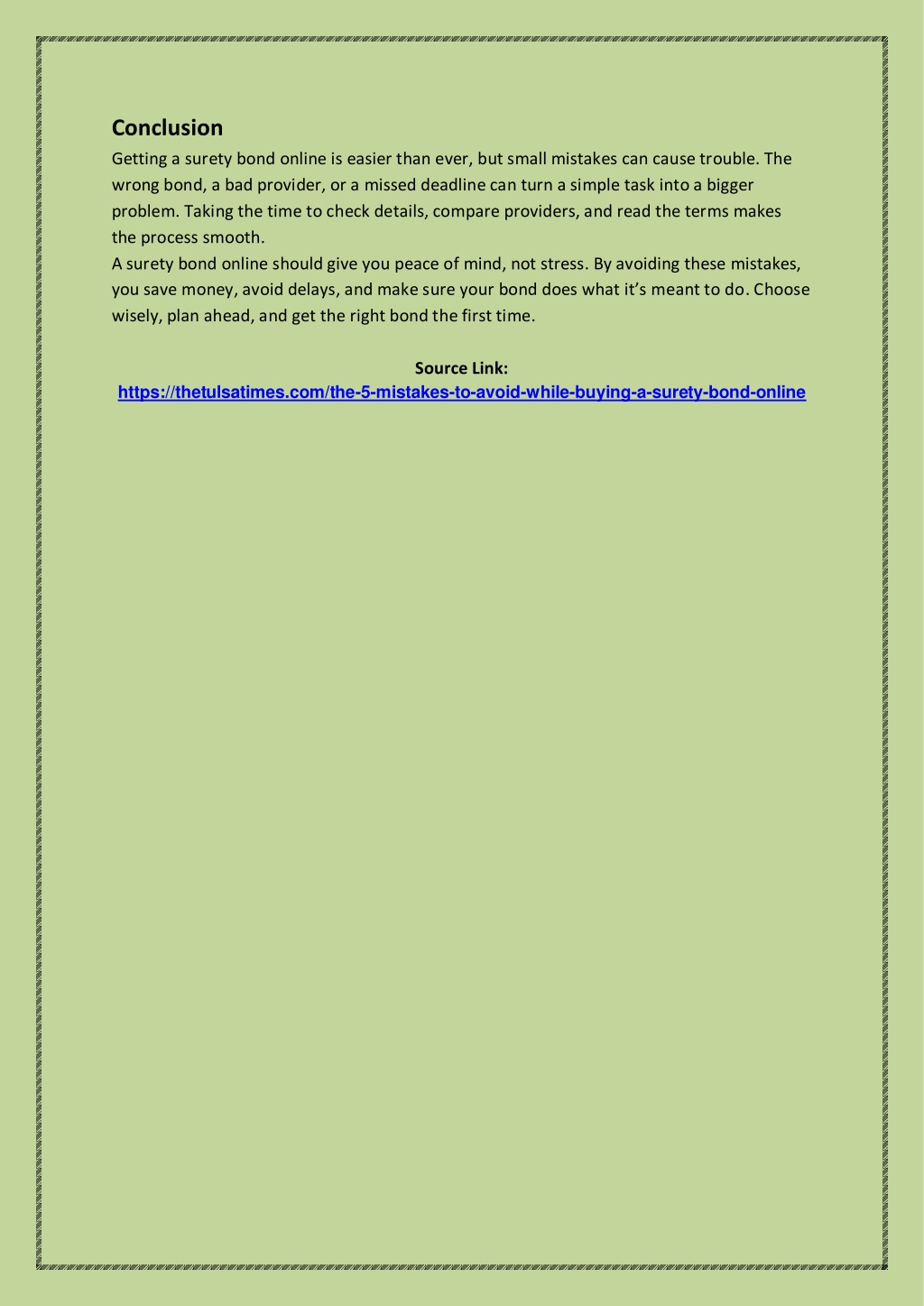 Conclusion

Getting a surety bond online is easier than ever, but small mistakes can cause trouble. The wrong bond, a bad provider, or a missed deadline can turn a simple task into a bigger problem. Taking the time to check details, compare providers, and read the terms makes the process smooth.

A surety bond online should give you peace of mind, not stress. By avoiding these mistakes, you save money, avoid delays, and make sure your bond does what it's meant to do. Choose wisely, plan ahead, and get the right bond the first time.

Source Link:
https://thetulsatimes.com/the-5-mistakes-to-avoid-while-buying-a-surety-bond-online